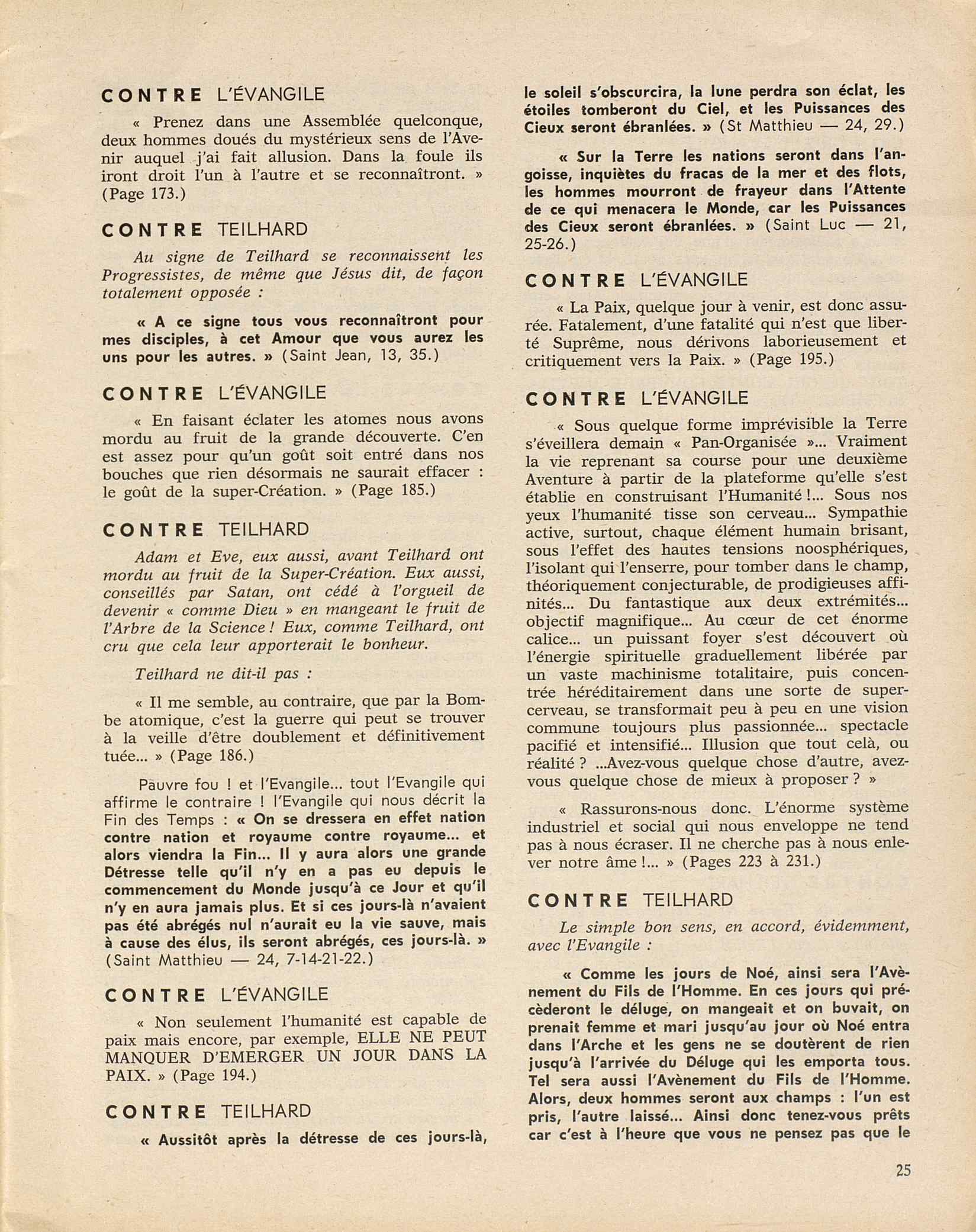 CONTRE L'ÉVANGILE

« Prenez dans une Assemblée quelconque, deux hommes doués du mystérieux sens de l'Avenir auquel j'ai fait allusion. Dans la foule ils iront droit l'un à l'autre et se reconnaîtront. » (Page 173.)

CONTRE TEILHARD

Au signe de Teilhard se reconnaissent les Progressistes, de même que Jésus dit, de façon totalement opposée :

« A ce signe tous vous reconnaîtront pour mes disciples, à cet Amour que vous aurez les uns pour les autres. » (Saint Jean, 13, 35.)

CONTRE L'ÉVANGILE

« En faisant éclater les atomes nous avons mordu au fruit de la grande découverte. C'en est assez pour qu'un goût soit entré dans nos bouches que rien désormais ne saurait effacer : le goût de la super-Création. » (Page 185.)

CONTRE TEILHARD

Adam et Eve, eux aussi, avant Teilhard ont mordu au fruit de la Super-Création. Eux aussi, conseillés par Satan, ont cédé à l'orgueil de devenir « comme Dieu » en mangeant le fruit de l'Arbre de la Science ! Eux, comme Teilhard, ont cru que cela leur apporterait le bonheur.

Teilhard ne dit-il pas :

« Il me semble, au contraire, que par la Bombe atomique, c'est la guerre qui peut se trouver à la veille d'être doublement et définitivement tuée... » (Page 186.)

Pauvre fou ! et l'Evangile... tout l'Evangile qui affirme le contraire ! l'Evangile qui nous décrit la Fin des Temps : « On se dressera en effet nation contre nation et royaume contre royaume... et alors viendra la Fin... Il y aura alors une grande Détresse telle qu'il n'y en a pas eu depuis le commencement du Monde jusqu'à ce Jour et qu'il n'y en aura jamais plus. Et si ces jours-là n'avaient pas été abrégés nul n'aurait eu la vie sauve, mais à cause des élus, ils seront abrégés, ces jours-là. » (Saint Matthieu — 24, 7-14-21-22.)

CONTRE L'ÉVANGILE

« Non seulement l'humanité est capable de paix mais encore, par exemple, ELLE NE PEUT MANQUER D'EMERGER UN JOUR DANS LA PAIX. » (Page 194.)

CONTRE TEILHARD

« Aussitôt après la détresse de ces jours-là, le soleil s'obscurcira, la lune perdra son éclat, les étoiles tomberont du Ciel, et les Puissances des Cieux seront ébranlées. » (St Matthieu — 24, 29.)

« Sur la Terre les nations seront dans l'angoisse, inquiètes du fracas de la mer et des flots, les hommes mourront de frayeur dans l'Attente de ce qui menacera le Monde, car les Puissances des Cieux seront ébranlées. » (Saint Luc — 21, 25-26.)

CONTRE L'ÉVANGILE

« La Paix, quelque jour à venir, est donc assurée. Fatalement, d'une fatalité qui n'est que liberté Suprême, nous dérivons laborieusement et critiquement vers la Paix. » (Page 195.)

CONTRE L'ÉVANGILE

« Sous quelque forme imprévisible la Terre s'éveillera demain « Pan-Organisée »... Vraiment la vie reprenant sa course pour une deuxième Aventure à partir de la plateforme qu'elle s'est établie en construisant l'Humanité !... Sous nos yeux l'humanité tisse son cerveau... Sympathie active, surtout, chaque élément humain brisant, sous l'effet des hautes tensions noosphériques, l'isolant qui l'enserre, pour tomber dans le champ, théoriquement conjecturable, de prodigieuses affinités... Du fantastique aux deux extrémités... objectif magnifique... Au cœur de cet énorme calice... un puissant foyer s'est découvert où l'énergie spirituelle graduellement libérée par un vaste machinisme totalitaire, puis concentrée héréditairement dans une sorte de super-cerveau, se transformait peu à peu en une vision commune toujours plus passionnée... spectacle pacifié et intensifié... Illusion que tout celà, ou réalité ? ...Avez-vous quelque chose d'autre, avez-vous quelque chose de mieux à proposer ? »

« Rassurons-nous donc. L'énorme système industriel et social qui nous enveloppe ne tend pas à nous écraser. Il ne cherche pas à nous enlever notre âme !... » (Pages 223 à 231.)

CONTRE TEILHARD

Le simple bon sens, en accord, évidemment, avec l'Evangile :

« Comme les jours de Noé, ainsi sera l'Avènement du Fils de l'Homme. En ces jours qui précèderont le déluge, on mangeait et on buvait, on prenait femme et mari jusqu'au jour où Noé entra dans l'Arche et les gens ne se doutèrent de rien jusqu'à l'arrivée du Déluge qui les emporta tous. Tel sera aussi l'Avènement du Fils de l'Homme. Alors, deux hommes seront aux champs : l'un est pris, l'autre laissé... Ainsi donc tenez-vous prêts car c'est à l'heure que vous ne pensez pas que le

25